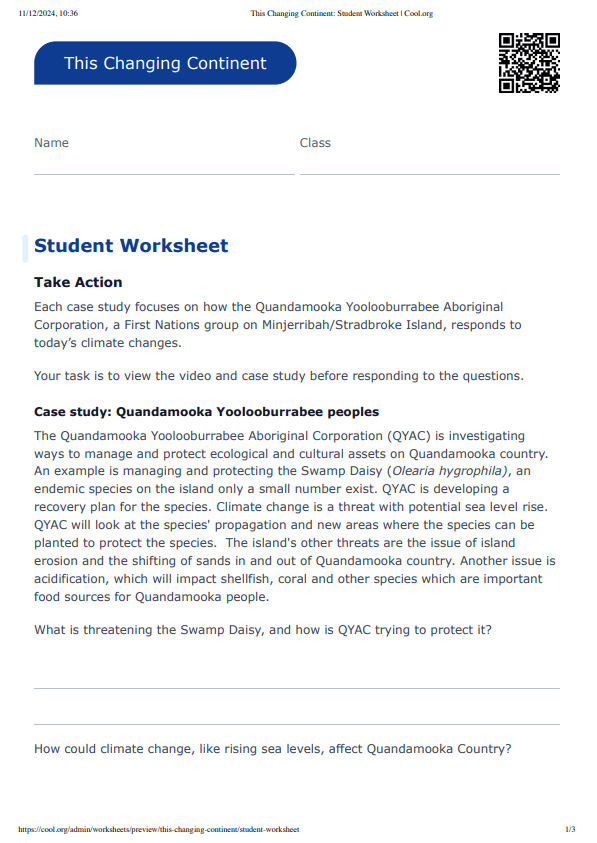 11/12/2024, 10:36 This Changing Continent: Student Worksheet | Cool.org

This Changing Continent

Name

Class

Student Worksheet

Take Action

Each case study focuses on how the Quandamooka Yoolooburrabee Aboriginal Corporation, a First Nations group on Minjerribah/Stradbroke Island, responds to today's climate changes.

Your task is to view the video and case study before responding to the questions.

Case study: Quandamooka Yoolooburrabee peoples

The Quandamooka Yoolooburrabee Aboriginal Corporation (QYAC) is investigating ways to manage and protect ecological and cultural assets on Quandamooka country. An example is managing and protecting the Swamp Daisy (Olearia hygrophila), an endemic species on the island only a small number exist. QYAC is developing a recovery plan for the species. Climate change is a threat with potential sea level rise. QYAC will look at the species' propagation and new areas where the species can be planted to protect the species. The island's other threats are the issue of island erosion and the shifting of sands in and out of Quandamooka country. Another issue is acidification, which will impact shellfish, coral and other species which are important food sources for Quandamooka people.

What is threatening the Swamp Daisy, and how is QYAC trying to protect it?

How could climate change, like rising sea levels, affect Quandamooka Country?

https://cool.org/admin/worksheets/preview/this-changing-continent/student-worksheet 1/3